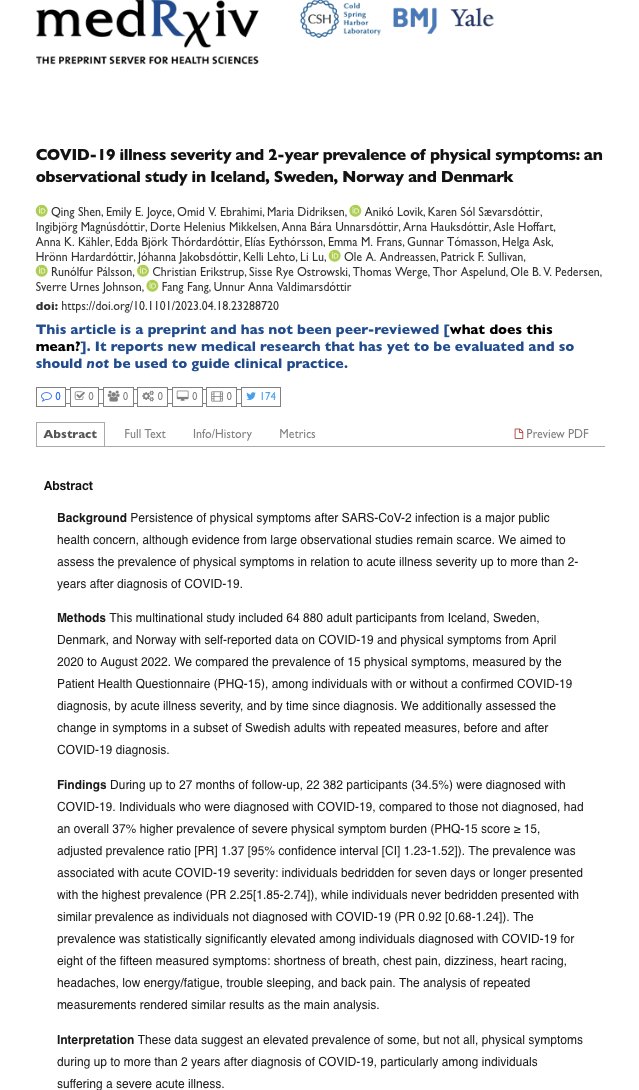 medRχiv
THE PREPRINT SERVER FOR HEALTH SCIENCES

CSH Cold Spring Harbor Laboratory BMJ Yale

COVID-19 illness severity and 2-year prevalence of physical symptoms: an observational study in Iceland, Sweden, Norway and Denmark

Qing Shen, Emily E. Joyce, Omid V. Ebrahimi, Maria Didriksen, Anikó Lovik, Karen Sól Sævarsdóttir, Ingibjörg Magnúsdóttir, Dorte Helenius Mikkelsen, Anna Bára Unnarsdóttir, Arna Hauksdóttir, Asle Hoffart, Anna K. Kähler, Edda Björk Thórdardóttir, Elías Eythórsson, Emma M. Frans, Gunnar Tómasson, Helga Ask, Hrönn Hardardóttir, Jóhanna Jakobsdóttir, Kelli Lehto, Li Lu, Ole A. Andreassen, Patrick F. Sullivan, Runólfur Pálsson, Christian Erikstrup, Sisse Rye Ostrowski, Thomas Werge, Thor Aspelund, Ole B. V. Pedersen, Sverre Urnes Johnson, Fang Fang, Unnur Anna Valdimarsdóttir
doi: https://doi.org/10.1101/2023.04.18.23288720

This article is a preprint and has not been peer-reviewed [what does this mean?]. It reports new medical research that has yet to be evaluated and so should not be used to guide clinical practice.

0 0 0 0 0 0 174

Abstract Full Text Info/History Metrics Preview PDF

Abstract

Background Persistence of physical symptoms after SARS-CoV-2 infection is a major public health concern, although evidence from large observational studies remain scarce. We aimed to assess the prevalence of physical symptoms in relation to acute illness severity up to more than 2-years after diagnosis of COVID-19.

Methods This multinational study included 64 880 adult participants from Iceland, Sweden, Denmark, and Norway with self-reported data on COVID-19 and physical symptoms from April 2020 to August 2022. We compared the prevalence of 15 physical symptoms, measured by the Patient Health Questionnaire (PHQ-15), among individuals with or without a confirmed COVID-19 diagnosis, by acute illness severity, and by time since diagnosis. We additionally assessed the change in symptoms in a subset of Swedish adults with repeated measures, before and after COVID-19 diagnosis.

Findings During up to 27 months of follow-up, 22 382 participants (34.5%) were diagnosed with COVID-19. Individuals who were diagnosed with COVID-19, compared to those not diagnosed, had an overall 37% higher prevalence of severe physical symptom burden (PHQ-15 score ≥ 15, adjusted prevalence ratio [PR] 1.37 [95% confidence interval [CI] 1.23-1.52]). The prevalence was associated with acute COVID-19 severity: individuals bedridden for seven days or longer presented with the highest prevalence (PR 2.25[1.85-2.74]), while individuals never bedridden presented with similar prevalence as individuals not diagnosed with COVID-19 (PR 0.92 [0.68-1.24]). The prevalence was statistically significantly elevated among individuals diagnosed with COVID-19 for eight of the fifteen measured symptoms: shortness of breath, chest pain, dizziness, heart racing, headaches, low energy/fatigue, trouble sleeping, and back pain. The analysis of repeated measurements rendered similar results as the main analysis.

Interpretation These data suggest an elevated prevalence of some, but not all, physical symptoms during up to more than 2 years after diagnosis of COVID-19, particularly among individuals suffering a severe acute illness.